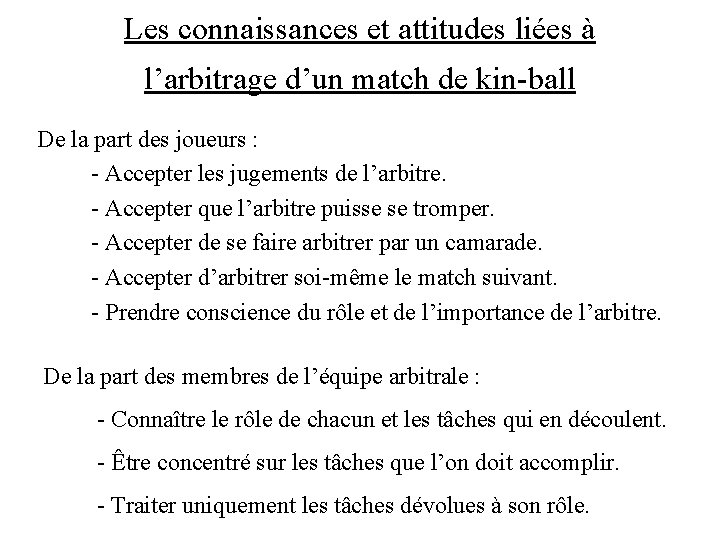 Les connaissances et attitudes liées à l’arbitrage d’un match de kin-ball

De la part des joueurs :

- Accepter les jugements de l’arbitre.
- Accepter que l’arbitre puisse se tromper.
- Accepter de se faire arbitrer par un camarade.
- Accepter d’arbitrer soi-même le match suivant.
- Prendre conscience du rôle et de l’importance de l’arbitre.

De la part des membres de l’équipe arbitrale :

- Connaître le rôle de chacun et les tâches qui en découlent.
- Être concentré sur les tâches que l’on doit accomplir.
- Traiter uniquement les tâches dévolues à son rôle.